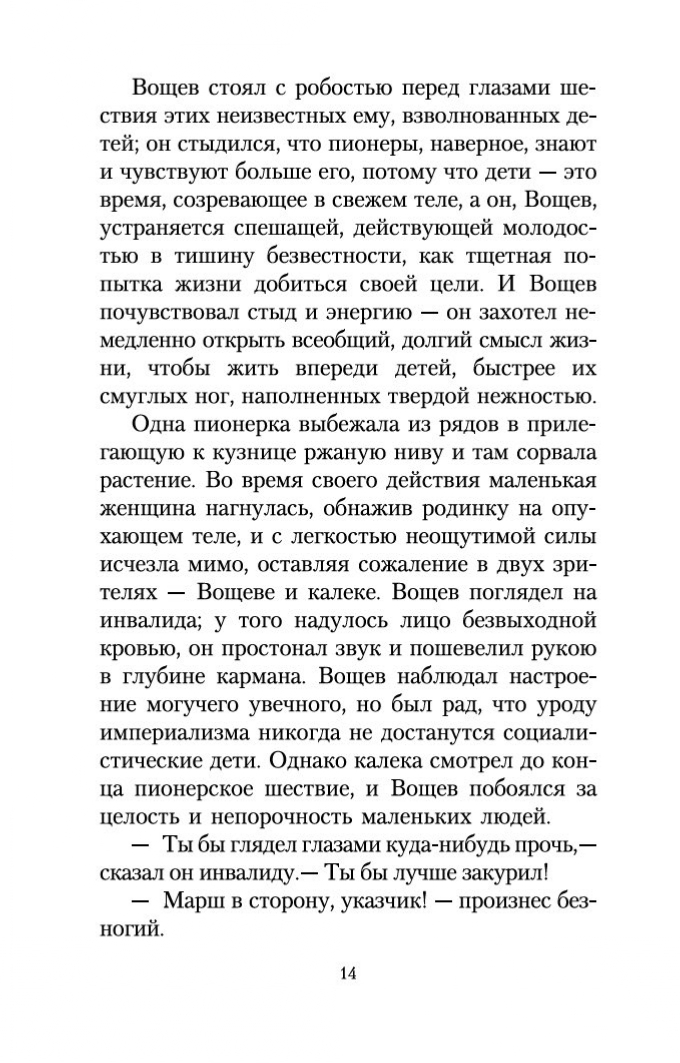 Вощев стоял с робостью перед глазами шествия этих неизвестных ему, взволнованных детей; он стыдился, что пионеры, наверное, знают и чувствуют больше его, потому что дети — это время, созревающее в свежем теле, а он, Вощев, устраняется спешащей, действующей молодостью в тишину безвестности, как тщетная попытка жизни добиться своей цели. И Вощев почувствовал стыд и энергию — он захотел немедленно открыть всеобщий, долгий смысл жизни, чтобы жить впереди детей, быстрее их смуглых ног, наполненных твердой нежностью.

Одна пионерка выбежала из рядов в прилегающую к кузнице ржаную ниву и там сорвала растение. Во время своего действия маленькая женщина нагнулась, обнажив родинку на опухающем теле, и с легкостью неощутимой силы исчезла мимо, оставляя сожаление в двух зрителях — Вощеве и калеке. Вощев поглядел на инвалида; у того надулось лицо безвыходной кровью, он простонал звук и пошевелил рукою в глубине кармана. Вощев наблюдал настроение могучего увечного, но был рад, что уроду империализма никогда не достанутся социалистические дети. Однако калека смотрел до конца пионерское шествие, и Вощев побоялся за целость и непорочность маленьких людей.

— Ты бы глядел глазами куда-нибудь прочь,— сказал он инвалиду.— Ты бы лучше закурил!

— Марш в сторону, указчик! — произнес безногий.

14